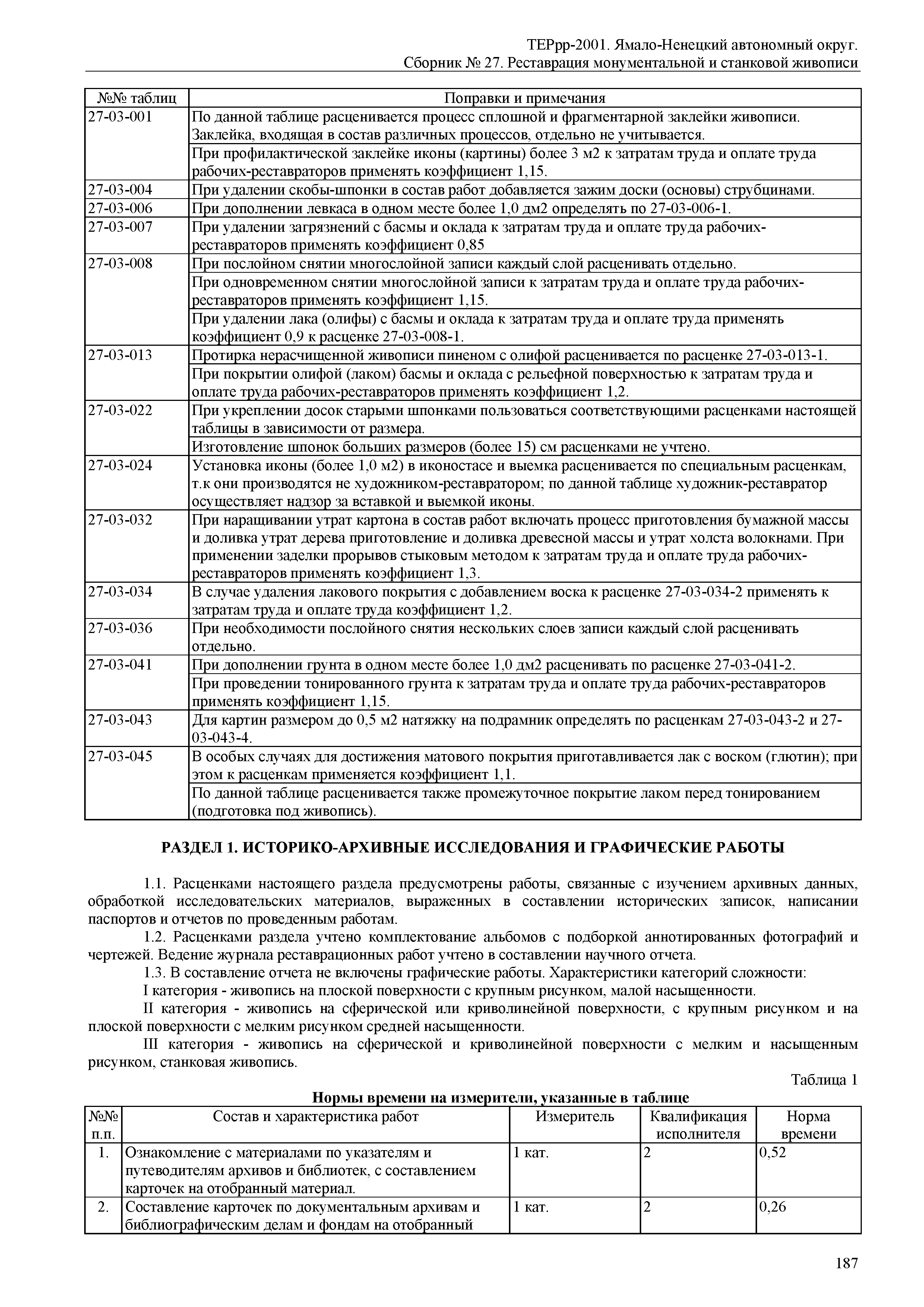 ТЕРрр-2001. Ямало-Ненецкий автономный округ.
Сборник № 27. Реставрация монументальной и станковой живописи

| №№ таблиц | Поправки и примечания |
|---|---|
| 27-03-001 | По данной таблице расценивается процесс сплошной и фрагментарной заклейки живописи. Заклейка, входящая в состав различных процессов, отдельно не учитывается. |
| | При профилактической заклейке иконы (картины) более 3 м2 к затратам труда и оплате труда рабочих-реставраторов применять коэффициент 1,15. |
| 27-03-004 | При удалении скобы-шпонки в состав работ добавляется зажим доски (основы) струбцинами. |
| 27-03-006 | При дополнении левкаса в одном месте более 1,0 дм2 определять по 27-03-006-1. |
| 27-03-007 | При удалении загрязнений с басмы и оклада к затратам труда и оплате труда рабочих-реставраторов применять коэффициент 0,85 |
| 27-03-008 | При послойном снятии многослойной записи каждый слой расценивать отдельно. |
| | При одновременном снятии многослойной записи к затратам труда и оплате труда рабочих-реставраторов применять коэффициент 1,15. |
| | При удалении лака (олифы) с басмы и оклада к затратам труда и оплате труда применять коэффициент 0,9 к расценке 27-03-008-1. |
| 27-03-013 | Протирка нерасчищенной живописи пиненом с олифой расценивается по расценке 27-03-013-1. |
| | При покрытии олифой (лаком) басмы и оклада с рельефной поверхностью к затратам труда и оплате труда рабочих-реставраторов применять коэффициент 1,2. |
| 27-03-022 | При укреплении досок старыми шпонками пользоваться соответствующими расценками настоящей таблицы в зависимости от размера. |
| | Изготовление шпонок больших размеров (более 15) см расценками не учтено. |
| 27-03-024 | Установка иконы (более 1,0 м2) в иконостасе и выемка расценивается по специальным расценкам, т.к они производятся не художником-реставратором; по данной таблице художник-реставратор осуществляет надзор за вставкой и выемкой иконы. |
| 27-03-032 | При наращивании утрат картона в состав работ включать процесс приготовления бумажной массы и доливка утрат дерева приготовление и доливка древесной массы и утрат холста волокнами. При применении заделки прорывов стыковым методом к затратам труда и оплате труда рабочих-реставраторов применять коэффициент 1,3. |
| 27-03-034 | В случае удаления лакового покрытия с добавлением воска к расценке 27-03-034-2 применять к затратам труда и оплате труда коэффициент 1,2. |
| 27-03-036 | При необходимости послойного снятия нескольких слоев записи каждый слой расценивать отдельно. |
| 27-03-041 | При дополнении грунта в одном месте более 1,0 дм2 расценивать по расценке 27-03-041-2. |
| | При проведении тонированного грунта к затратам труда и оплате труда рабочих-реставраторов применять коэффициент 1,15. |
| 27-03-043 | Для картин размером до 0,5 м2 натяжку на подрамник определять по расценкам 27-03-043-2 и 27-03-043-4. |
| 27-03-045 | В особых случаях для достижения матового покрытия приготавливается лак с воском (глютин); при этом к расценкам применяется коэффициент 1,1. |
| | По данной таблице расценивается также промежуточное покрытие лаком перед тонированием (подготовка под живопись). |

РАЗДЕЛ 1. ИСТОРИКО-АРХИВНЫЕ ИССЛЕДОВАНИЯ И ГРАФИЧЕСКИЕ РАБОТЫ

1.1. Расценками настоящего раздела предусмотрены работы, связанные с изучением архивных данных, обработкой исследовательских материалов, выраженных в составлении исторических записок, написании паспортов и отчетов по проведенным работам.

1.2. Расценками раздела учтено комплектование альбомов с подборкой аннотированных фотографий и чертежей. Ведение журнала реставрационных работ учтено в составлении научного отчета.

1.3. В составление отчета не включены графические работы. Характеристики категорий сложности:

I категория - живопись на плоской поверхности с крупным рисунком, малой насыщенности.

II категория - живопись на сферической или криволинейной поверхности, с крупным рисунком и на плоской поверхности с мелким рисунком средней насыщенности.

III категория - живопись на сферической и криволинейной поверхности с мелким и насыщенным рисунком, станковая живопись.

Таблица 1

Нормы времени на измерители, указанные в таблице

| №№ п.п. | Состав и характеристика работ | Измеритель | Квалификация исполнителя | Норма времени |
|---|---|---|---|---|
| 1. | Ознакомление с материалами по указателям и путеводителям архивов и библиотек, с составлением карточек на отобранный материал. | 1 кат. | 2 | 0,52 |
| 2. | Составление карточек по документальным архивам и библиографическим делам и фондам на отобранный | 1 кат. | 2 | 0,26 |

187